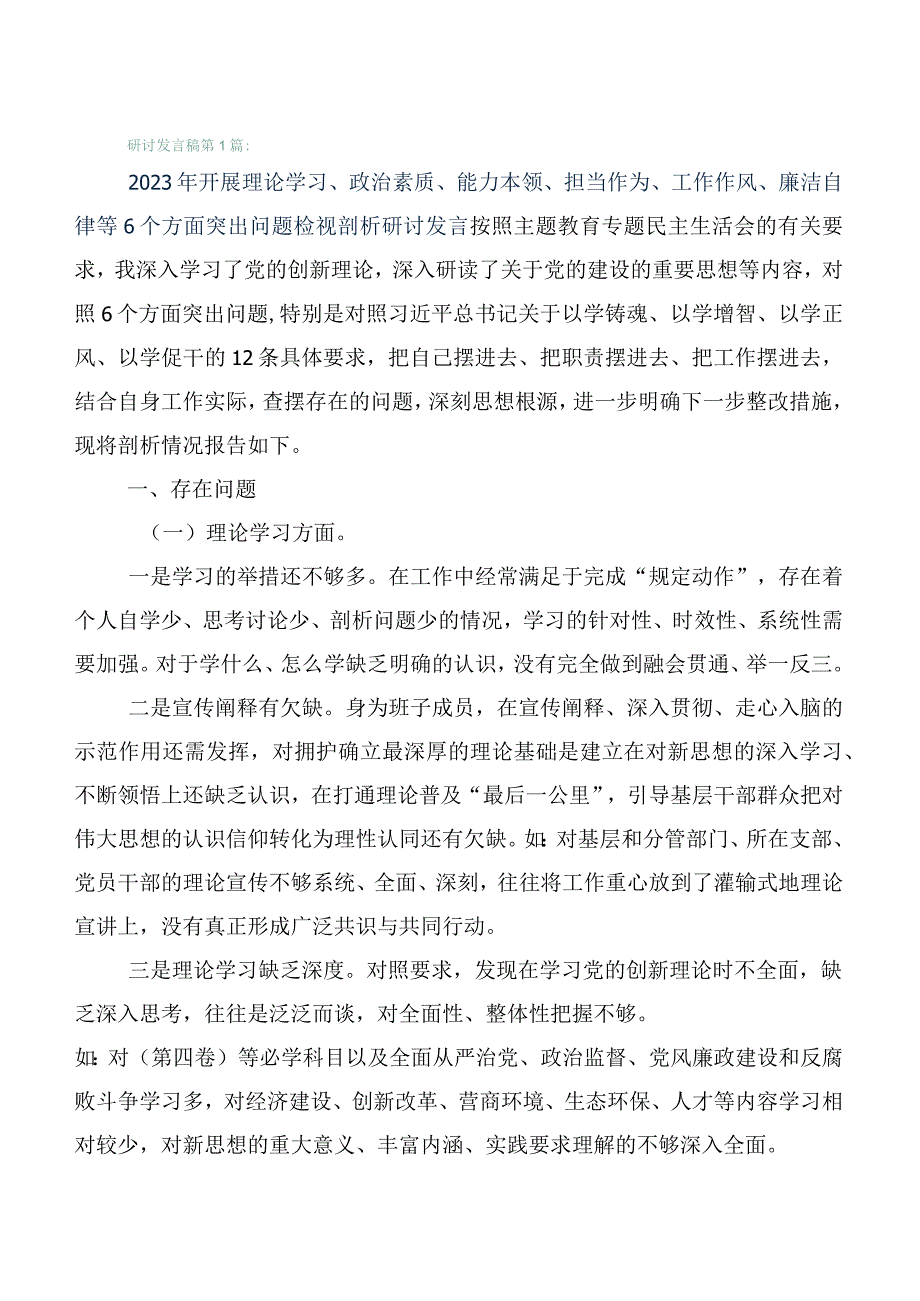 研讨发言稿第1篇：

2023年开展理论学习、政治素质、能力本领、担当作为、工作作风、廉洁自律等6个方面突出问题检视剖析研讨发言按照主题教育专题民主生活会的有关要求，我深入学习了党的创新理论，深入研读了关于党的建设的重要思想等内容，对照6个方面突出问题，特别是对照习近平总书记关于以学铸魂、以学增智、以学正风、以学促干的12条具体要求，把自己摆进去、把职责摆进去、把工作摆进去，结合自身工作实际，查摆存在的问题，深刻思想根源，进一步明确下一步整改措施，现将剖析情况报告如下。

一、存在问题

（一）理论学习方面。

一是学习的举措还不够多。在工作中经常满足于完成“规定动作”，存在着个人自学少、思考讨论少、剖析问题少的情况，学习的针对性、时效性、系统性需要加强。对于学什么、怎么学缺乏明确的认识，没有完全做到融会贯通、举一反三。

二是宣传阐释有欠缺。身为班子成员，在宣传阐释、深入贯彻、走心入脑的示范作用还需发挥，对拥护确立最深厚的理论基础是建立在对新思想的深入学习、不断领悟上还缺乏认识，在打通理论普及“最后一公里”，引导基层干部群众把对伟大思想的认识信仰转化为理性认同还有欠缺。如：对基层和分管部门、所在支部、党员干部的理论宣传不够系统、全面、深刻，往往将工作重心放到了灌输式地理论宣讲上，没有真正形成广泛共识与共同行动。

三是理论学习缺乏深度。对照要求，发现在学习党的创新理论时不全面，缺乏深入思考，往往是泛泛而谈，对全面性、整体性把握不够。
如：对（第四卷）等必学科目以及全面从严治党、政治监督、党风廉政建设和反腐败斗争学习多，对经济建设、创新改革、营商环境、生态环保、人才等内容学习相对较少，对新思想的重大意义、丰富内涵、实践要求理解的不够深入全面。